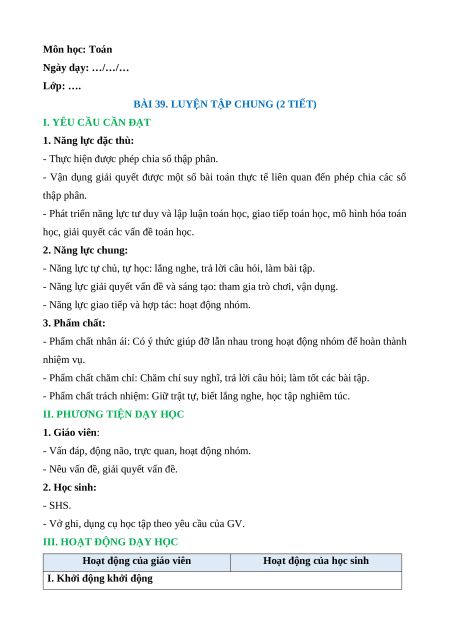 Môn học: Toán
Ngày dạy: …/…/…
Lớp: ….

BÀI 39. LUYỆN TẬP CHUNG (2 TIẾT)

I. YÊU CẦU CẦN ĐẠT

1. Năng lực đặc thù:

- Thực hiện được phép chia số thập phân.

- Vận dụng giải quyết được một số bài toán thực tế liên quan đến phép chia các số thập phân.

- Phát triển năng lực tư duy và lập luận toán học, giao tiếp toán học, mô hình hóa toán học, giải quyết các vấn đề toán học.

2. Năng lực chung:

- Năng lực tự chủ, tự học: lắng nghe, trả lời câu hỏi, làm bài tập.

- Năng lực giải quyết vấn đề và sáng tạo: tham gia trò chơi, vận dụng.

- Năng lực giao tiếp và hợp tác: hoạt động nhóm.

3. Phẩm chất:

- Phẩm chất nhân ái: Có ý thức giúp đỡ lẫn nhau trong hoạt động nhóm để hoàn thành nhiệm vụ.

- Phẩm chất chăm chỉ: Chăm chỉ suy nghĩ, trả lời câu hỏi; làm tốt các bài tập.

- Phẩm chất trách nhiệm: Giữ trật tự, biết lắng nghe, học tập nghiêm túc.

II. PHƯƠNG TIỆN DẠY HỌC

1. Giáo viên:

- Vấn đáp, động não, trực quan, hoạt động nhóm.

- Nêu vấn đề, giải quyết vấn đề.

2. Học sinh:

- SHS.

- Vở ghi, dụng cụ học tập theo yêu cầu của GV.

III. HOẠT ĐỘNG DẠY HỌC

| Hoạt động của giáo viên | Hoạt động của học sinh |
|---|---|
| I. Khởi động khởi động | |